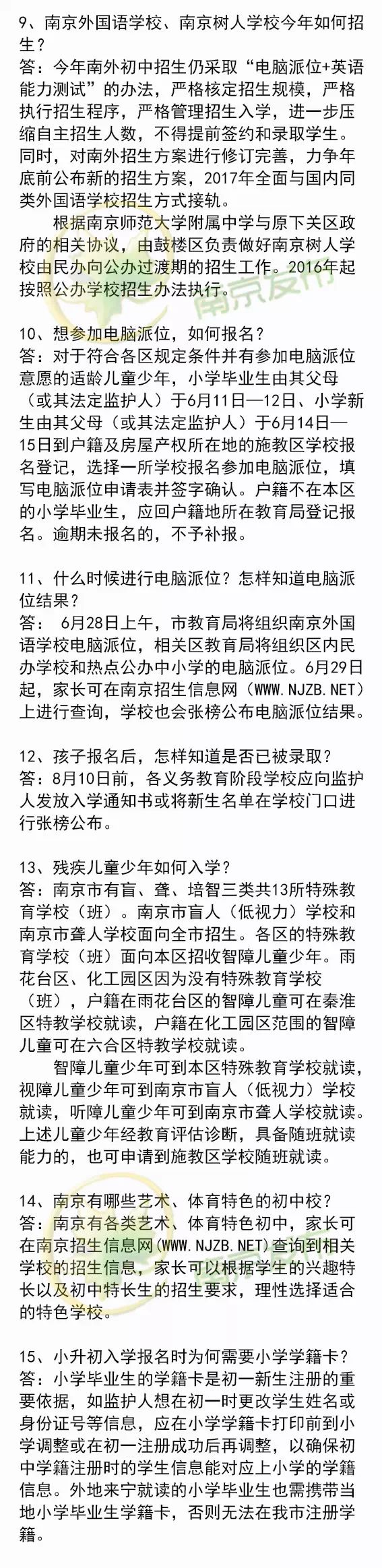 9、南京外国语学校、南京树人学校今年如何招生？
答：今年南外初中招生仍采取“电脑派位+英语能力测试”的办法，严格核定招生规模，严格执行招生程序，严格管理招生入学，进一步压缩自主招生人数，不得提前签约和录取学生。同时，对南外招生方案进行修订完善，力争年底前公布新的招生方案，2017年全面与国内同类外国语学校招生方式接轨。

根据南京师范大学附属中学与原下关区政府的相关协议，由鼓楼区负责做好南京树人学校由民办向公办过渡期的招生工作。2016年起按照公办学校招生办法执行。

南京发布

10、想参加电脑派位，如何报名？
答：对于符合各区规定条件并有参加电脑派位意愿的适龄儿童少年，小学毕业生由其父母（或其法定监护人）于6月11日—12日、小学新生由其父母（或其法定监护人）于6月14日—15日到户籍及房屋产权所在地的施教区学校报名登记，选择一所学校报名参加电脑派位，填写电脑派位申请表并签字确认。户籍不在本区的小学毕业生，应回户籍地所在教育局登记报名。逾期未报名的，不予补报。

11、什么时候进行电脑派位？怎样知道电脑派位结果？
答： 6月28日上午，市教育局将组织南京外国语学校电脑派位，相关区教育局将组织区内民办学校和热点公办中小学的电脑派位。6月29日起，家长可在南京招生信息网（WWW.NJZB.NET）上进行查询，学校也会张榜公布电脑派位结果。

12、孩子报名后，怎样知道是否已被录取？
答：8月10日前，各义务教育阶段学校应向监护人发放入学通知书或将新生名单在学校门口进行张榜公布。

13、残疾儿童少年如何入学？
答：南京市有盲、聋、培智三类共13所特殊教育学校（班）。南京市盲人（低视力）学校和南京市聋人学校面向全市招生。各区的特殊教育学校（班）面向本区招收智障儿童少年。雨花台区、化工园区因为没有特殊教育学校（班），户籍在雨花台区的智障儿童可在秦淮区特教学校就读，户籍在化工园区范围的智障儿童可在六合区特教学校就读。

智障儿童少年可到本区特殊教育学校就读，视障儿童少年可到南京市盲人（低视力）学校就读，听障儿童少年可到南京市聋人学校就读。上述儿童少年经教育评估诊断，具备随班就读能力的，也可申请到施教区学校随班就读。

14、南京有哪些艺术、体育特色的初中校？
答：南京有各类艺术、体育特色初中，家长可在南京招生信息网(WWW.NJZB.NET)查询到相关学校的招生信息，家长可以根据学生的兴趣特长以及初中特长生的招生要求，理性选择适合的特色学校。

南京发布

15、小升初入学报名时为何需要小学学籍卡？
答：小学毕业生的学籍卡是初一新生注册的重要依据，如监护人想在初一时更改学生姓名或身份证号等信息，应在小学学籍卡打印前到小学调整或在初一注册成功后再调整，以确保初中学籍注册时的学生信息能对应上小学的学籍信息。外地来宁就读的小学毕业生也需携带当地小学毕业生学籍卡，否则无法在我市注册学籍。